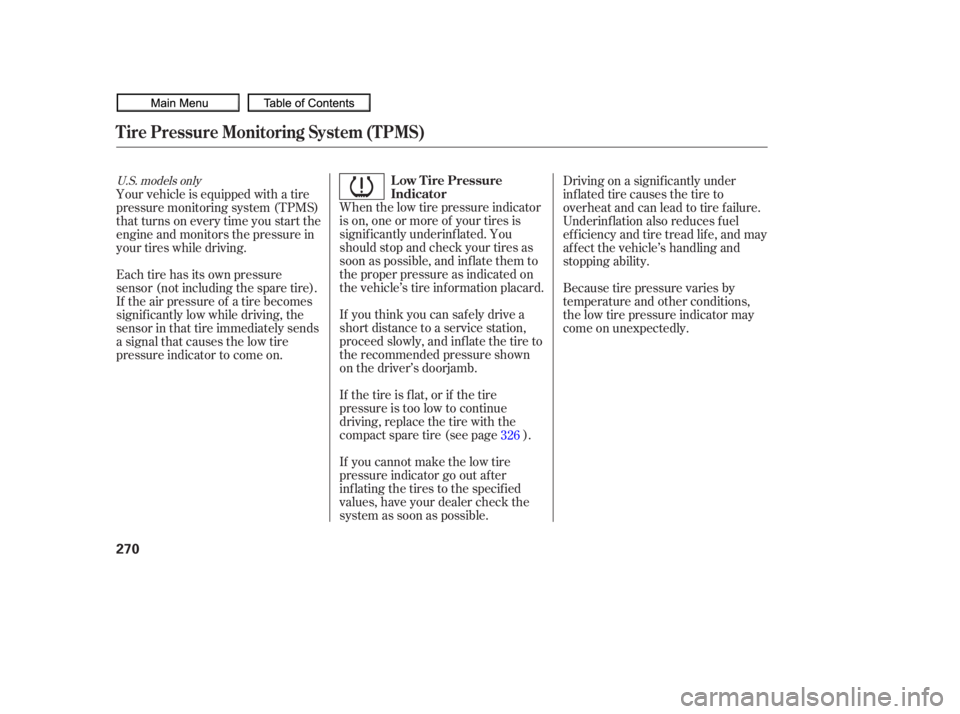 Main Menu
Table of Contents

Tire Pressure Monitoring System (TPMS)

U.S. models only

Your vehicle is equipped with a tire pressure monitoring system (TPMS) that turns on every time you start the engine and monitors the pressure in your tires while driving.

Each tire has its own pressure sensor (not including the spare tire). If the air pressure of a tire becomes significantly low while driving, the sensor in that tire immediately sends a signal that causes the low tire pressure indicator to come on.

Low Tire Pressure Indicator

When the low tire pressure indicator is on, one or more of your tires is significantly underinflated. You should stop and check your tires as soon as possible, and inflate them to the proper pressure as indicated on the vehicle's tire information placard.

If you think you can safely drive a short distance to a service station, proceed slowly, and inflate the tire to the recommended pressure shown on the driver's doorjamb.

If the tire is flat, or if the tire pressure is too low to continue driving, replace the tire with the compact spare tire (see page 326 ).

If you cannot make the low tire pressure indicator go out after inflating the tires to the specified values, have your dealer check the system as soon as possible.

Driving on a significantly under inflated tire causes the tire to overheat and can lead to tire failure. Underinflation also reduces fuel efficiency and tire tread life, and may affect the vehicle's handling and stopping ability.

Because tire pressure varies by temperature and other conditions, the low tire pressure indicator may come on unexpectedly.

270

carmanualsonline.info